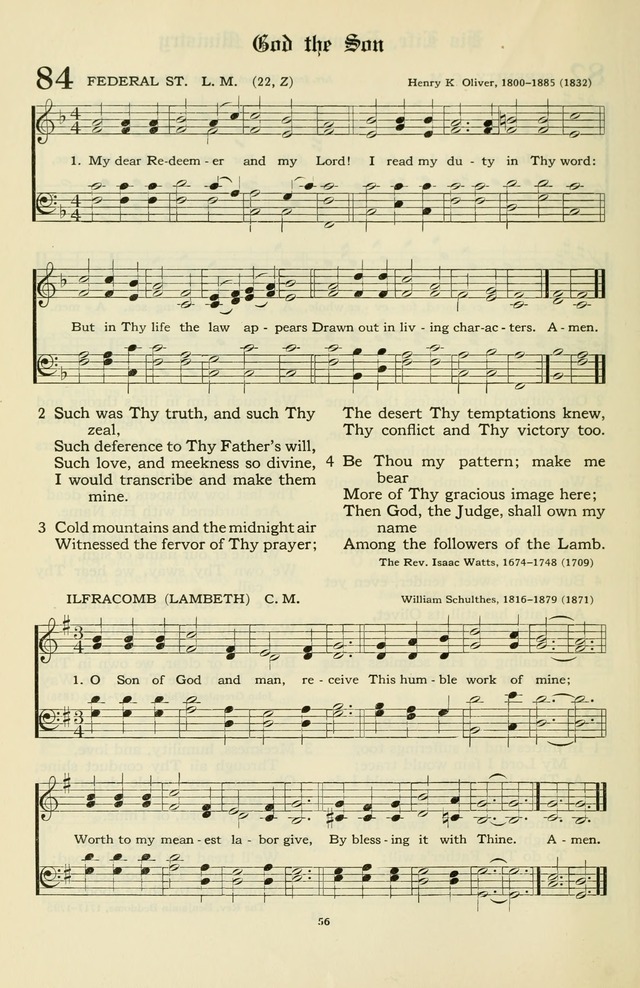 God the Son

84 FEDERAL ST. L. M. (22, Z)

Henry K Oliver, 1800–1885 (1832)

1. My dear Re-deem - er and my Lord! I read my du - ty in Thy word:

But in Thy life the law ap - pears Drawn out in liv - ing char-ac - ters. A - men.

2 Such was Thy truth, and such Thy zeal,
Such deference to Thy Father's will,
Such love, and meekness so divine,
I would transcribe and make them mine.

3 Cold mountains and the midnight air
Witnessed the fervor of Thy prayer;
The desert Thy temptations knew,
Thy conflict and Thy victory too.

4 Be Thou my pattern; make me bear
More of Thy gracious image here;
Then God, the Judge, shall own my name
Among the followers of the Lamb.

The Rev. Isaac Watts, 1674–1748 (1709)

ILFRACOMB (LAMBETH) C. M.

William Schulthes, 1816–1879 (1871)

1. O Son of God and man, re - ceive This hum - ble work of mine;

Worth to my mean - est la - bor give, By bless - ing it with Thine. A - men.

56